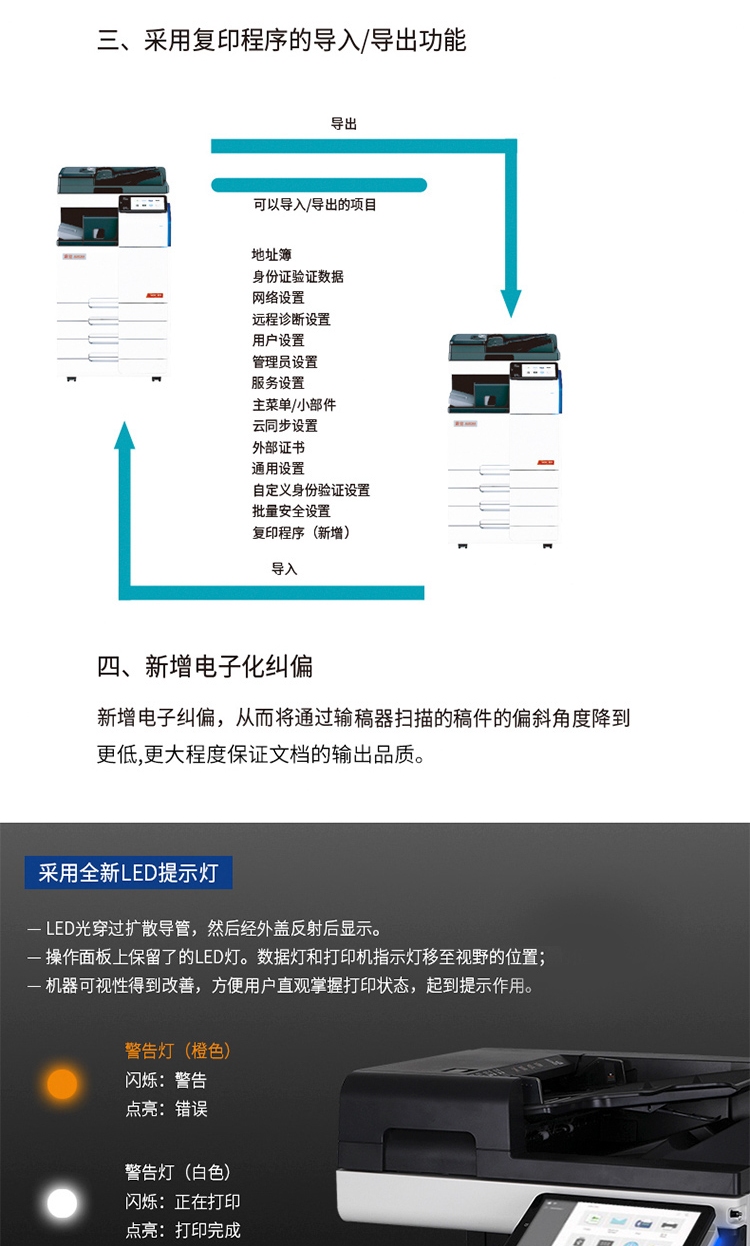 三、采用复印程序的导入/导出功能

导出

可以导入/导出的项目

地址簿
身份证验证数据
网络设置
远程诊断设置
用户设置
管理员设置
服务设置
主菜单/小部件
云同步设置
外部证书
通用设置
自定义身份验证设置
批量安全设置
复印程序（新增）

导入

四、新增电子化纠偏

新增电子纠偏，从而将通过输稿器扫描的稿件的偏斜角度降到更低,更大程度保证文档的输出品质。

采用全新LED提示灯

— LED光穿过扩散导管，然后经外盖反射后显示。
— 操作面板上保留了的LED灯。数据灯和打印机指示灯移至视野的位置;
— 机器可视性得到改善，方便用户直观掌握打印状态，起到提示作用。

警告灯（橙色）
闪烁：警告
点亮：错误

警告灯（白色）
闪烁：正在打印
点亮：打印完成